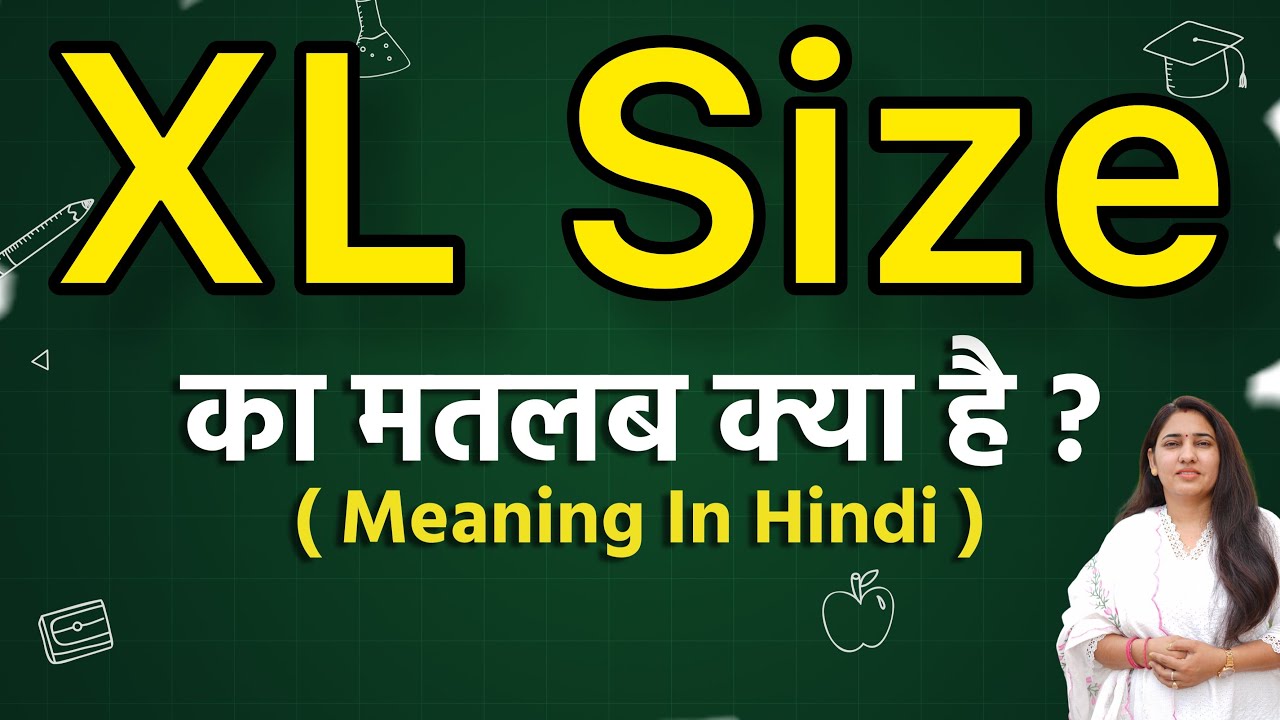 XL Size

का मतलब क्या है ?
( Meaning In Hindi )